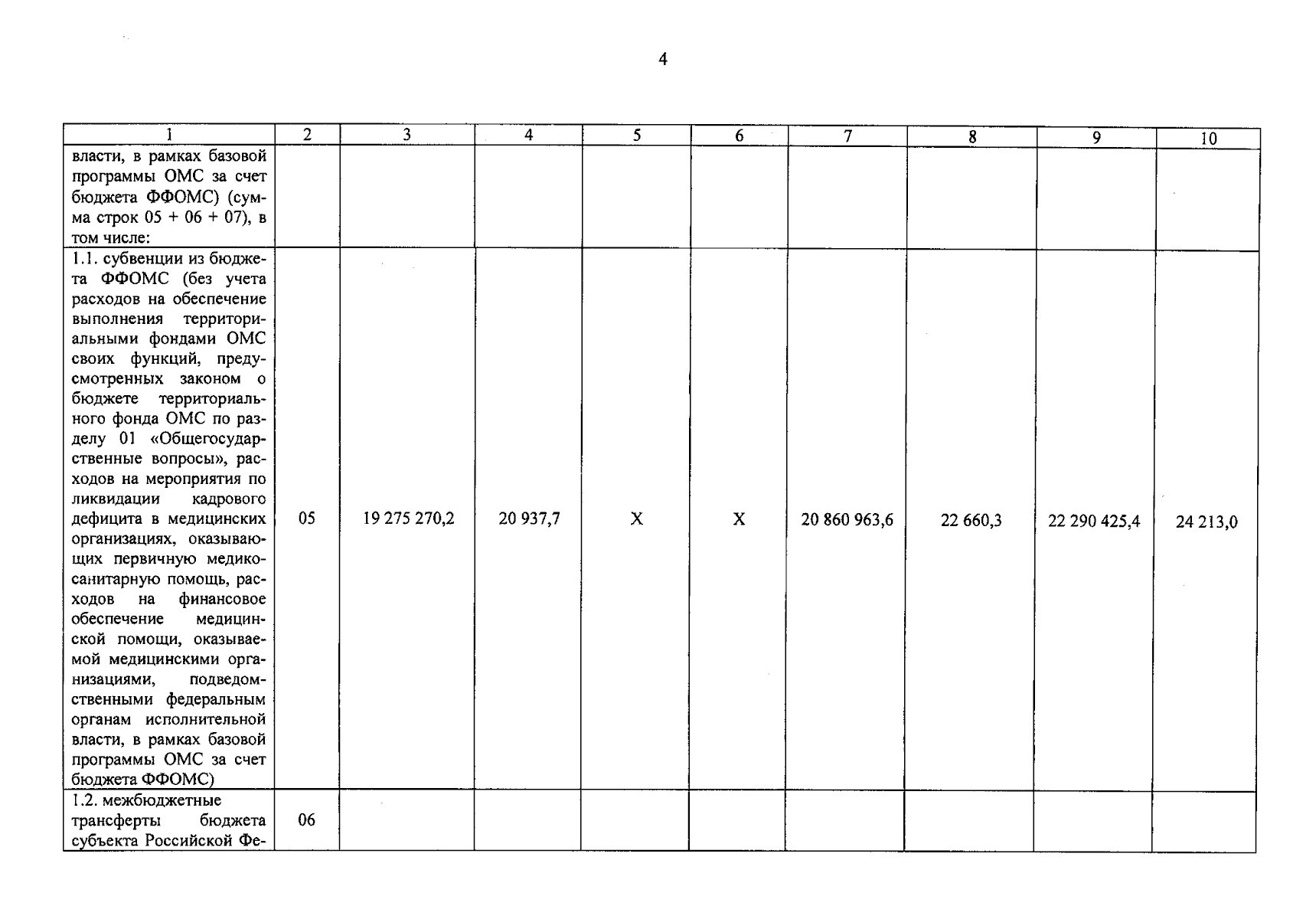 4

| 1 | 2 | 3 | 4 | 5 | 6 | 7 | 8 | 9 | 10 |
|---|---|---|---|---|---|---|---|---|---|
| власти, в рамках базовой программы ОМС за счет бюджета ФФОМС) (сумма строк 05 + 06 + 07), в том числе: | | | | | | | | | |
| 1.1. субвенции из бюджета ФФОМС (без учета расходов на обеспечение выполнения территориальными фондами ОМС своих функций, предусмотренных законом о бюджете территориального фонда ОМС по разделу 01 «Общегосударственные вопросы», расходов на мероприятия по ликвидации кадрового дефицита в медицинских организациях, оказывающих первичную медико-санитарную помощь, расходов на финансовое обеспечение медицинской помощи, оказываемой медицинскими организациями, подведомственными федеральным органам исполнительной власти, в рамках базовой программы ОМС за счет бюджета ФФОМС) | 05 | 19 275 270,2 | 20 937,7 | X | X | 20 860 963,6 | 22 660,3 | 22 290 425,4 | 24 213,0 |
| 1.2. межбюджетные трансферты бюджета субъекта Российской Фе- | 06 | | | | | | | | |